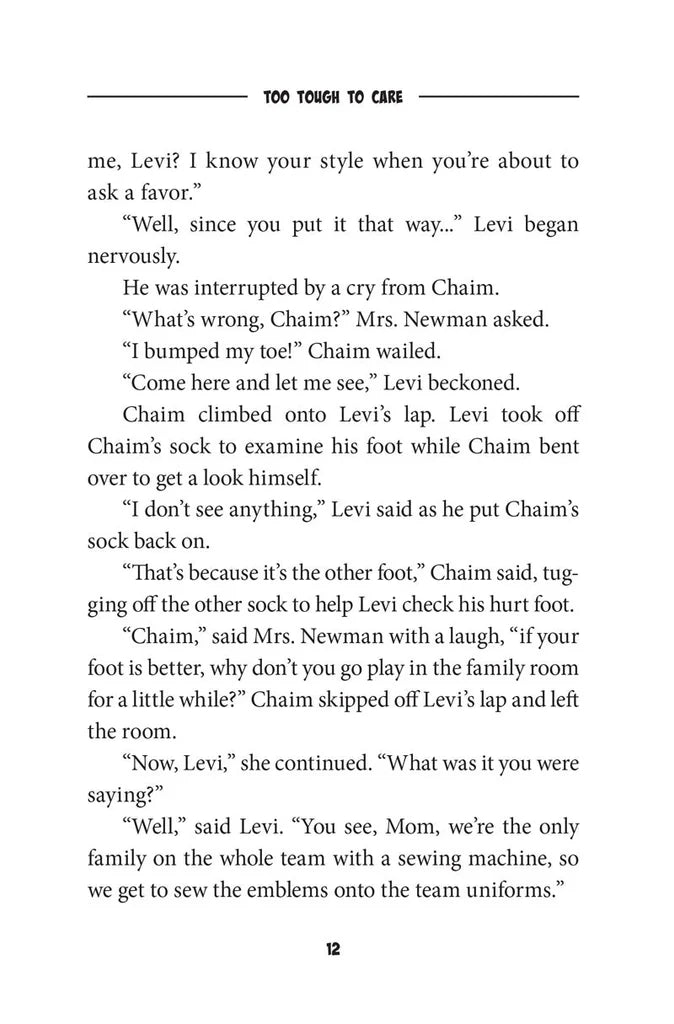 TOO TOUGH TO CARE

me, Levi? I know your style when you're about to ask a favor."

"Well, since you put it that way..." Levi began nervously.

He was interrupted by a cry from Chaim.

"What's wrong, Chaim?" Mrs. Newman asked.

"I bumped my toe!" Chaim wailed.

"Come here and let me see," Levi beckoned.

Chaim climbed onto Levi's lap. Levi took off Chaim's sock to examine his foot while Chaim bent over to get a look himself.

"I don't see anything," Levi said as he put Chaim's sock back on.

"That's because it's the other foot," Chaim said, tugging off the other sock to help Levi check his hurt foot.

"Chaim," said Mrs. Newman with a laugh, "if your foot is better, why don't you go play in the family room for a little while?" Chaim skipped off Levi's lap and left the room.

"Now, Levi," she continued. "What was it you were saying?"

"Well," said Levi. "You see, Mom, we're the only family on the whole team with a sewing machine, so we get to sew the emblems onto the team uniforms."

12